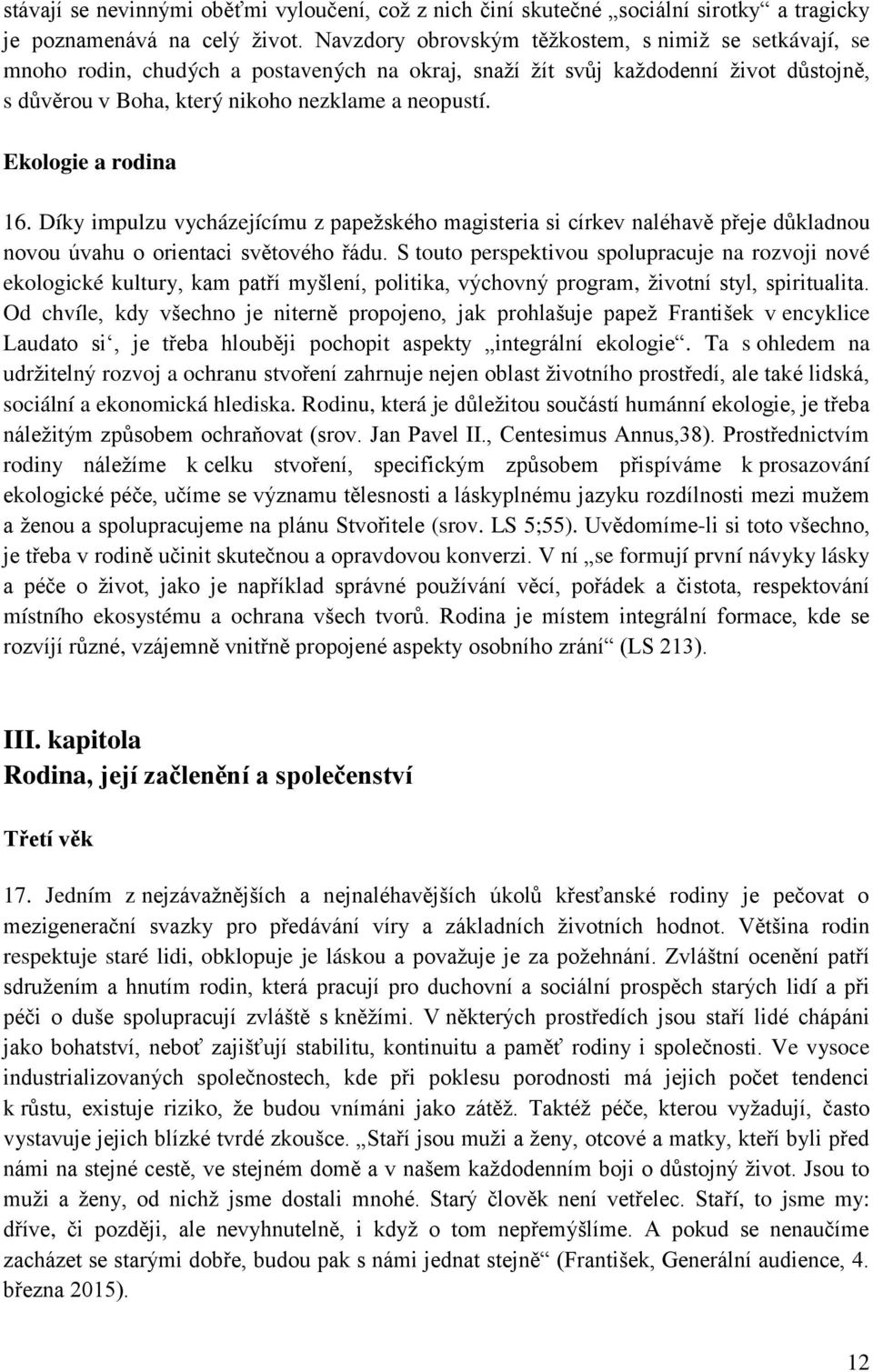 stávají se nevinnými oběťmi vyloučení, což z nich činí skutečné „sociální sirotky“ a tragicky je poznamenává na celý život. Navzdory obrovským těžkostem, s nimiž se setkávají, se mnoho rodin, chudých a postavených na okraj, snaží žít svůj každodenní život důstojně, s důvěrou v Boha, který nikoho nezklame a neopustí.

Ekologie a rodina

16. Díky impulzu vycházejícímu z papežského magisteria si církev naléhavě přeje důkladnou novou úvahu o orientaci světového řádu. S touto perspektivou spolupracuje na rozvoji nové ekologické kultury, kam patří myšlení, politika, výchovný program, životní styl, spiritualita. Od chvíle, kdy všechno je niterně propojeno, jak prohlašuje papež František v encyklice Laudato si‘, je třeba hlouběji pochopit aspekty „integrální ekologie“. Ta s ohledem na udržitelný rozvoj a ochranu stvoření zahrnuje nejen oblast životního prostředí, ale také lidská, sociální a ekonomická hlediska. Rodinu, která je důležitou součástí humánní ekologie, je třeba náležitým způsobem ochraňovat (srov. Jan Pavel II., Centesimus Annus,38). Prostřednictvím rodiny náležíme k celku stvoření, specifickým způsobem přispíváme k prosazování ekologické péče, učíme se významu tělesnosti a láskyplnému jazyku rozdílnosti mezi mužem a ženou a spolupracujeme na plánu Stvořitele (srov. LS 5;55). Uvědomíme-li si toto všechno, je třeba v rodině učinit skutečnou a opravdovou konverzi. V ní „se formují první návyky lásky a péče o život, jako je například správné používání věcí, pořádek a čistota, respektování místního ekosystému a ochrana všech tvorů. Rodina je místem integrální formace, kde se rozvíjí různé, vzájemně vnitřně propojené aspekty osobního zrání“ (LS 213).

III. kapitola
Rodina, její začlenění a společenství

Třetí věk

17. Jedním z nejzávažnějších a nejnaléhavějších úkolů křesťanské rodiny je pečovat o mezigenerační svazky pro předávání víry a základních životních hodnot. Většina rodin respektuje staré lidi, obklopuje je láskou a považuje je za požehnání. Zvláštní ocenění patří sdružením a hnutím rodin, která pracují pro duchovní a sociální prospěch starých lidí a při péči o duše spolupracují zvláště s kněžími. V některých prostředích jsou staří lidé chápáni jako bohatství, neboť zajišťují stabilitu, kontinuitu a paměť rodiny i společnosti. Ve vysoce industrializovaných společnostech, kde při poklesu porodnosti má jejich počet tendenci k růstu, existuje riziko, že budou vnímáni jako zátěž. Taktéž péče, kterou vyžadují, často vystavuje jejich blízké tvrdé zkoušce. „Staří jsou muži a ženy, otcové a matky, kteří byli před námi na stejné cestě, ve stejném domě a v našem každodenním boji o důstojný život. Jsou to muži a ženy, od nichž jsme dostali mnohé. Starý člověk není vetřelec. Staří, to jsme my: dříve, či později, ale nevyhnutelně, i když o tom nepřemýšlíme. A pokud se nenaučíme zacházet se starými dobře, budou pak s námi jednat stejně“ (František, Generální audience, 4. března 2015).

12